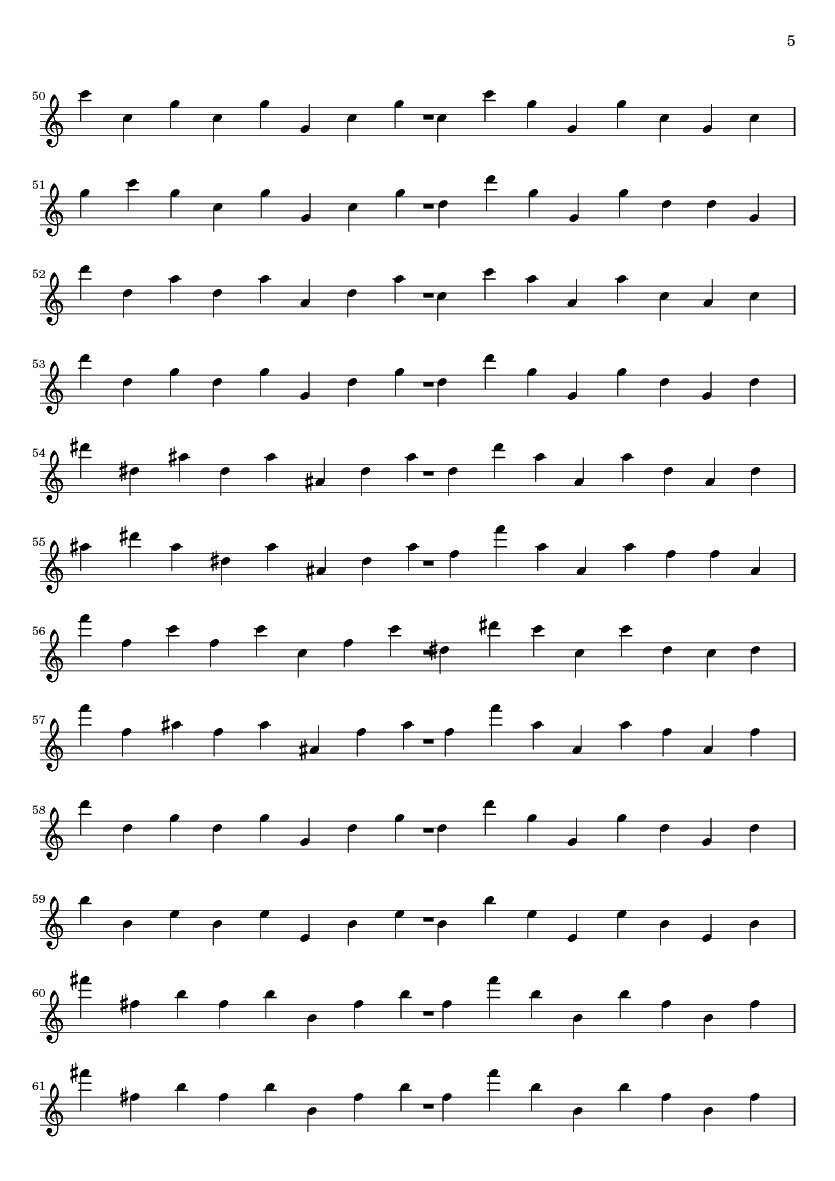 5

50

51

52

53

54

55

56

57

58

59

60

61